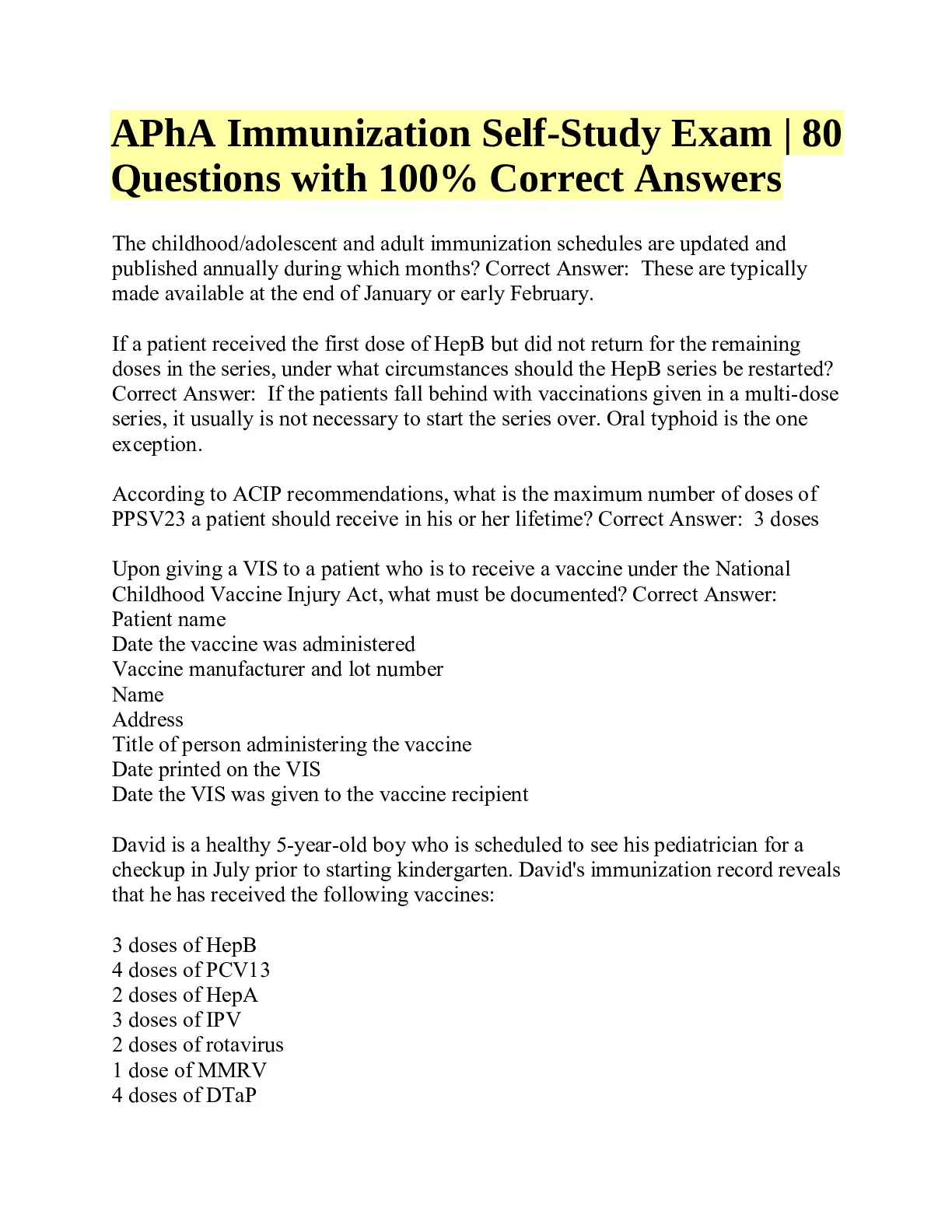 APhA Immunization Self-Study Exam | 80 Questions with 100% Correct Answers

The childhood/adolescent and adult immunization schedules are updated and published annually during which months? Correct Answer: These are typically made available at the end of January or early February.

If a patient received the first dose of HepB but did not return for the remaining doses in the series, under what circumstances should the HepB series be restarted? Correct Answer: If the patients fall behind with vaccinations given in a multi-dose series, it usually is not necessary to start the series over. Oral typhoid is the one exception.

According to ACIP recommendations, what is the maximum number of doses of PPSV23 a patient should receive in his or her lifetime? Correct Answer: 3 doses

Upon giving a VIS to a patient who is to receive a vaccine under the National Childhood Vaccine Injury Act, what must be documented? Correct Answer:
Patient name
Date the vaccine was administered
Vaccine manufacturer and lot number
Name
Address
Title of person administering the vaccine
Date printed on the VIS
Date the VIS was given to the vaccine recipient

David is a healthy 5-year-old boy who is scheduled to see his pediatrician for a checkup in July prior to starting kindergarten. David's immunization record reveals that he has received the following vaccines:

3 doses of HepB
4 doses of PCV13
2 doses of HepA
3 doses of IPV
2 doses of rotavirus
1 dose of MMRV
4 doses of DTaP